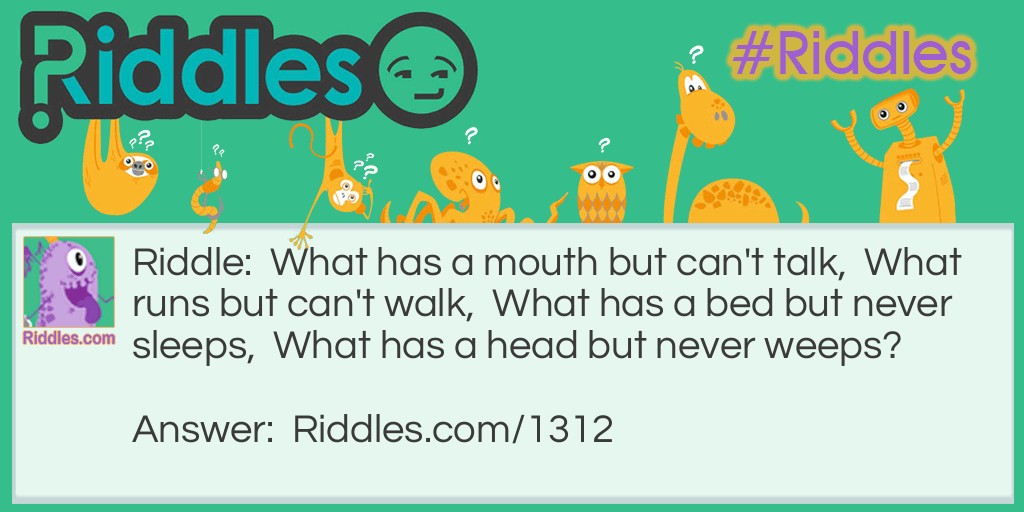 Riddles

#Riddles

Riddles.com

Riddle: What has a mouth but can't talk, What runs but can't walk, What has a bed but never sleeps, What has a head but never weeps?

Answer: Riddles.com/1312